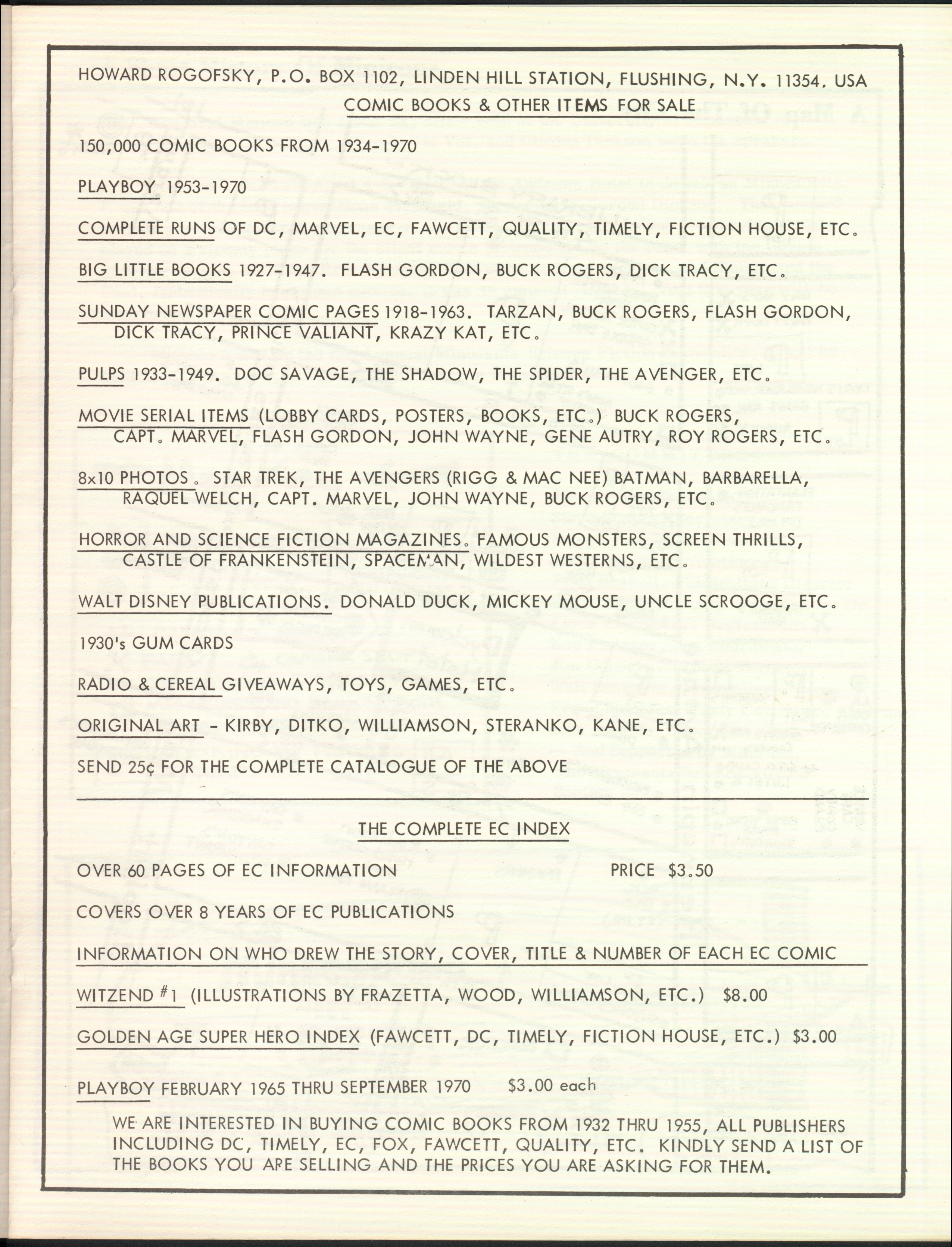 HOWARD ROGOFSKY, P.O. BOX 1102, LINDEN HILL STATION, FLUSHING, N.Y. 11354. USA
COMIC BOOKS & OTHER ITEMS FOR SALE

150,000 COMIC BOOKS FROM 1934-1970

PLAYBOY 1953-1970

COMPLETE RUNS OF DC, MARVEL, EC, FAWCETT, QUALITY, TIMELY, FICTION HOUSE, ETC.

BIG LITTLE BOOKS 1927-1947. FLASH GORDON, BUCK ROGERS, DICK TRACY, ETC.

SUNDAY NEWSPAPER COMIC PAGES 1918-1963. TARZAN, BUCK ROGERS, FLASH GORDON, DICK TRACY, PRINCE VALIANT, KRAZY KAT, ETC.

PULPS 1933-1949. DOC SAVAGE, THE SHADOW, THE SPIDER, THE AVENGER, ETC.

MOVIE SERIAL ITEMS (LOBBY CARDS, POSTERS, BOOKS, ETC.) BUCK ROGERS, CAPT. MARVEL, FLASH GORDON, JOHN WAYNE, GENE AUTRY, ROY ROGERS, ETC.

8x10 PHOTOS. STAR TREK, THE AVENGERS (RIGG & MAC NEE) BATMAN, BARBARELLA, RAQUEL WELCH, CAPT. MARVEL, JOHN WAYNE, BUCK ROGERS, ETC.

HORROR AND SCIENCE FICTION MAGAZINES. FAMOUS MONSTERS, SCREEN THRILLS, CASTLE OF FRANKENSTEIN, SPACEMAN, WILDEST WESTERNS, ETC.

WALT DISNEY PUBLICATIONS. DONALD DUCK, MICKEY MOUSE, UNCLE SCROOGE, ETC.

1930's GUM CARDS

RADIO & CEREAL GIVEAWAYS, TOYS, GAMES, ETC.

ORIGINAL ART - KIRBY, DITKO, WILLIAMSON, STERANKO, KANE, ETC.

SEND 25¢ FOR THE COMPLETE CATALOGUE OF THE ABOVE

THE COMPLETE EC INDEX

OVER 60 PAGES OF EC INFORMATION PRICE $3.50

COVERS OVER 8 YEARS OF EC PUBLICATIONS

INFORMATION ON WHO DREW THE STORY, COVER, TITLE & NUMBER OF EACH EC COMIC

WITZEND #1 (ILLUSTRATIONS BY FRAZETTA, WOOD, WILLIAMSON, ETC.) $8.00

GOLDEN AGE SUPER HERO INDEX (FAWCETT, DC, TIMELY, FICTION HOUSE, ETC.) $3.00

PLAYBOY FEBRUARY 1965 THRU SEPTEMBER 1970 $3.00 each

WE ARE INTERESTED IN BUYING COMIC BOOKS FROM 1932 THRU 1955, ALL PUBLISHERS INCLUDING DC, TIMELY, EC, FOX, FAWCETT, QUALITY, ETC. KINDLY SEND A LIST OF THE BOOKS YOU ARE SELLING AND THE PRICES YOU ARE ASKING FOR THEM.